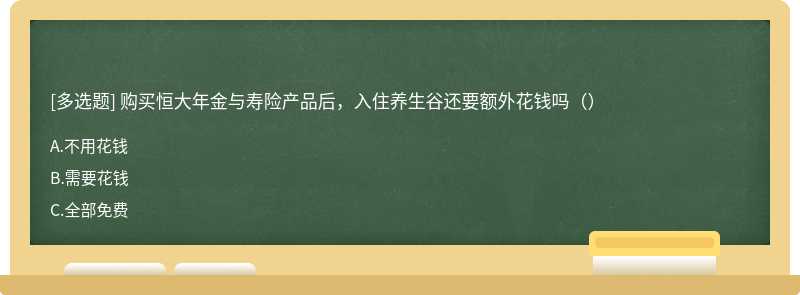 [多选题] 购买恒大年金与寿险产品后，入住养生谷还要额外花钱吗（）

A.不用花钱

B.需要花钱

C.全部免费